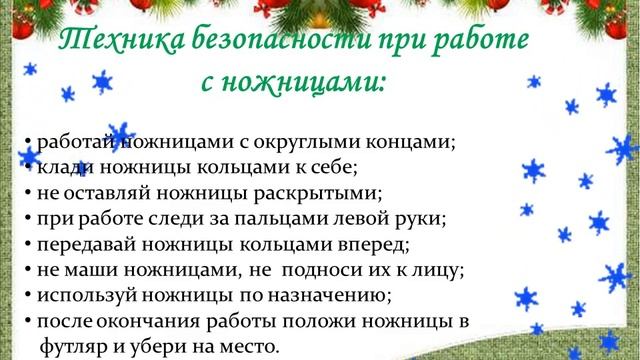 Техника безопасности при работе с ножницами:

• работай ножницами с округлыми концами;
• клади ножницы кольцами к себе;
• не оставляй ножницы раскрытыми;
• при работе следи за пальцами левой руки;
• передавай ножницы кольцами вперед;
• не маши ножницами, не подноси их к лицу;
• используй ножницы по назначению;
• после окончания работы положи ножницы в футляр и убери на место.